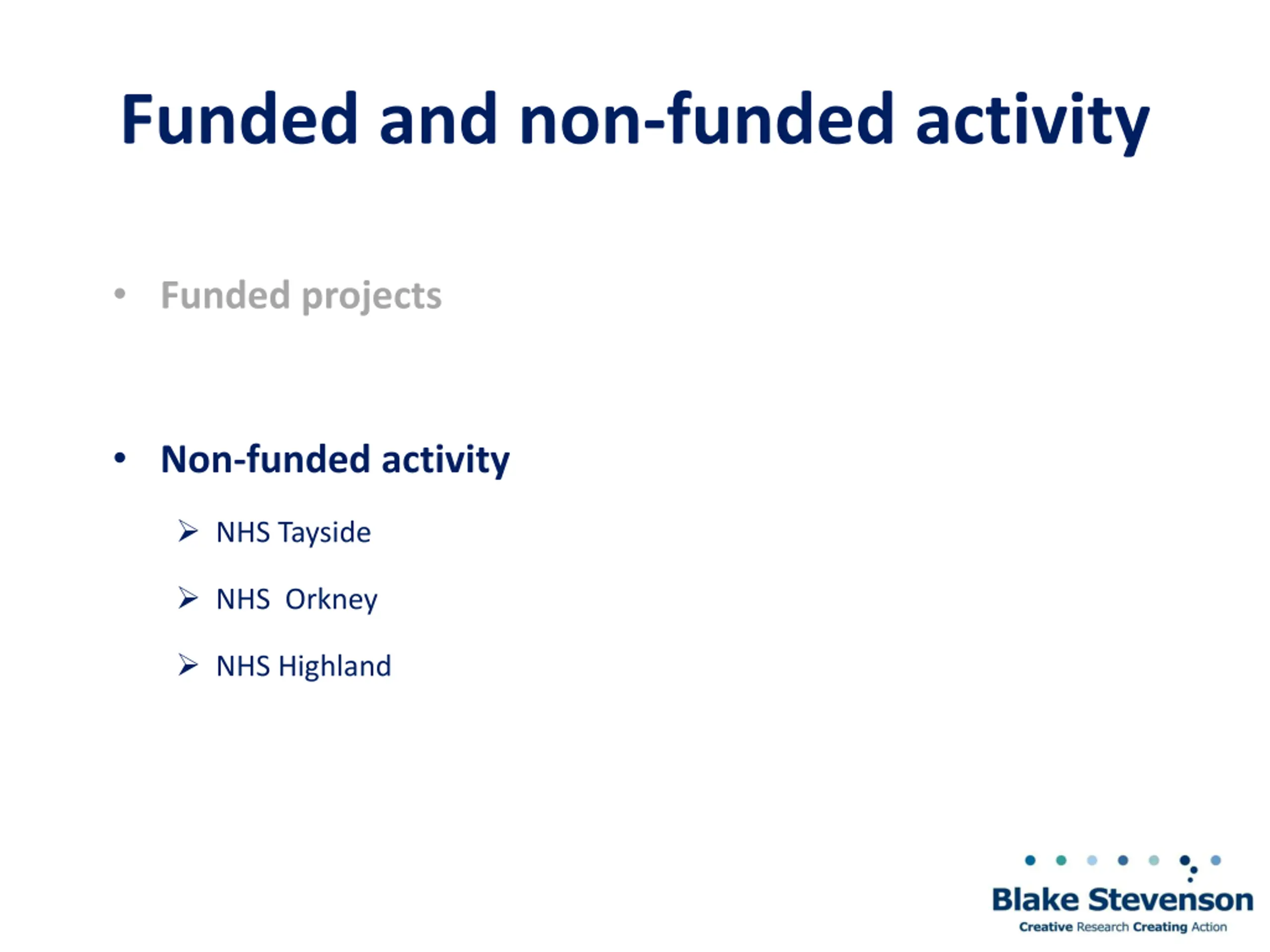 Funded and non-funded activity

• Funded projects

• Non-funded activity

➢ NHS Tayside

➢ NHS  Orkney

➢ NHS Highland

Blake Stevenson
Creative Research Creating Action